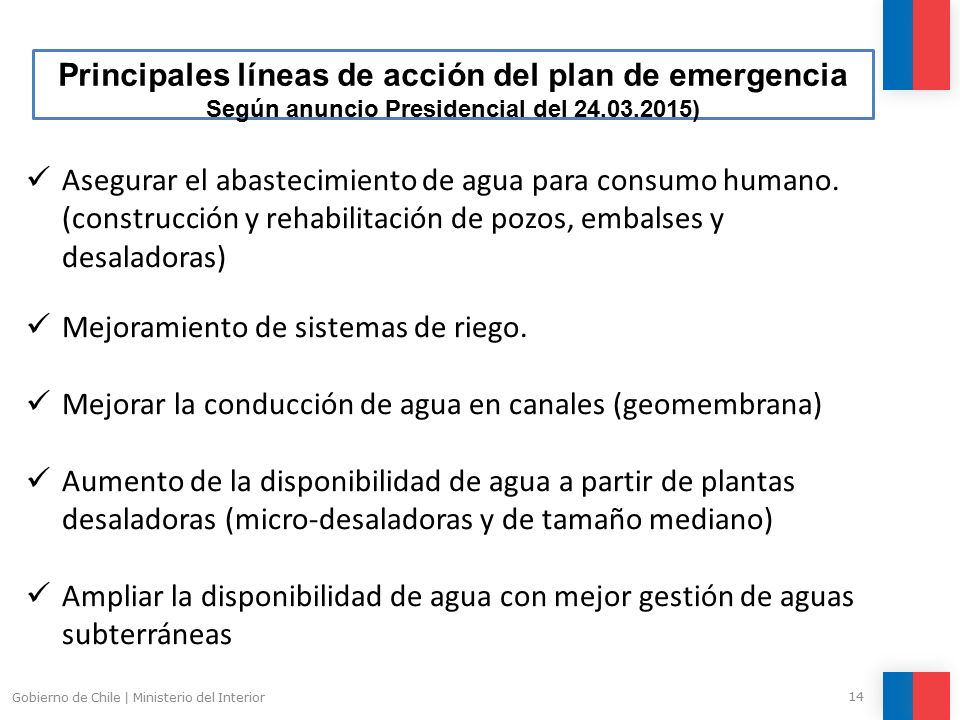 Principales líneas de acción del plan de emergencia
Según anuncio Presidencial del 24.03.2015)

✓ Asegurar el abastecimiento de agua para consumo humano. (construcción y rehabilitación de pozos, embalses y desaladoras)

✓ Mejoramiento de sistemas de riego.

✓ Mejorar la conducción de agua en canales (geomembrana)

✓ Aumento de la disponibilidad de agua a partir de plantas desaladoras (micro-desaladoras y de tamaño mediano)

✓ Ampliar la disponibilidad de agua con mejor gestión de aguas subterráneas

Gobierno de Chile | Ministerio del Interior

14